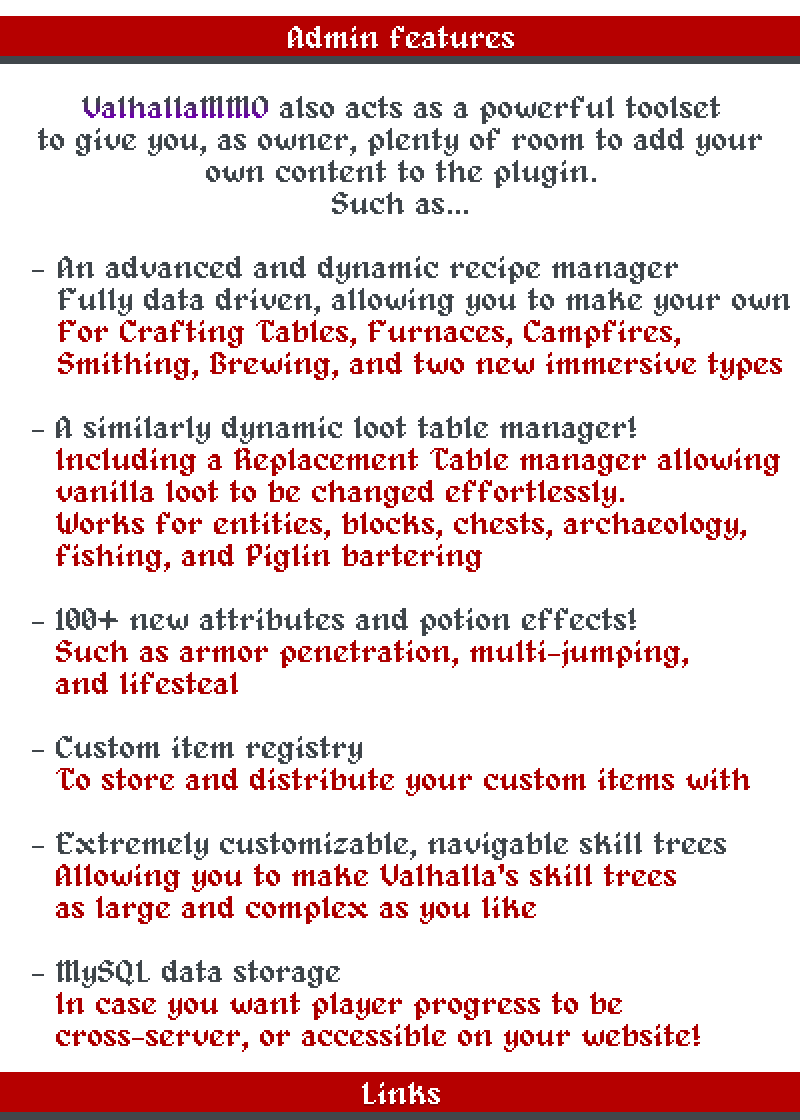 Admin features

ValhallaMMO also acts as a powerful toolset to give you, as owner, plenty of room to add your own content to the plugin.
Such as...

- An advanced and dynamic recipe manager
Fully data driven, allowing you to make your own
For Crafting Tables, Furnaces, Campfires, Smithing, Brewing, and two new immersive types

- A similarly dynamic loot table manager!
Including a Replacement Table manager allowing vanilla loot to be changed effortlessly.
Works for entities, blocks, chests, archaeology, fishing, and Piglin bartering

- 100+ new attributes and potion effects!
Such as armor penetration, multi-jumping, and lifesteal

- Custom item registry
To store and distribute your custom items with

- Extremely customizable, navigable skill trees
Allowing you to make Valhalla's skill trees as large and complex as you like

- MySQL data storage
In case you want player progress to be cross-server, or accessible on your website!

Links